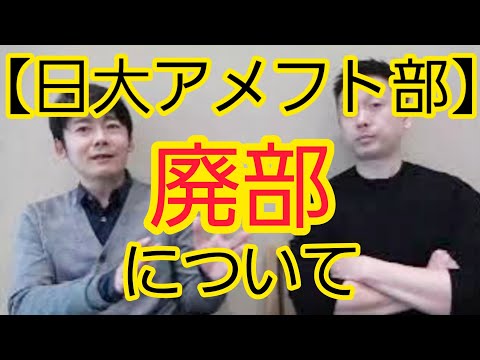 【日大アメフト部】
廃部
について